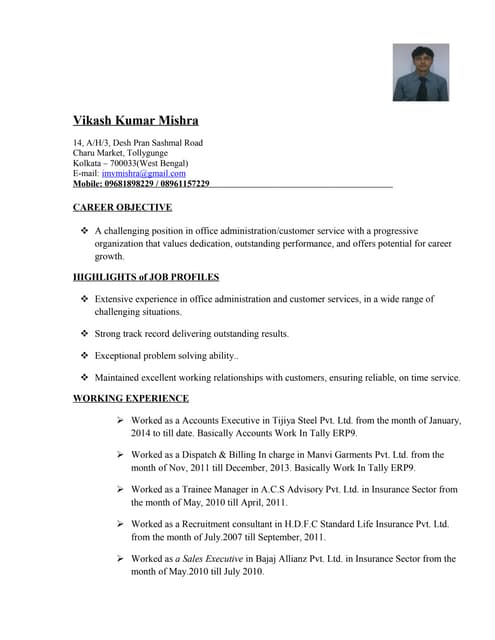 Vikash Kumar Mishra

14, A/H/3, Desh Pran Sashmal Road
Charu Market, Tollygunge
Kolkata – 700033(West Bengal)
E-mail: imvmishra@gmail.com
Mobile: 09681898229 / 08961157229

CAREER OBJECTIVE

❖ A challenging position in office administration/customer service with a progressive organization that values dedication, outstanding performance, and offers potential for career growth.

HIGHLIGHTS of JOB PROFILES

❖ Extensive experience in office administration and customer services, in a wide range of challenging situations.

❖ Strong track record delivering outstanding results.

❖ Exceptional problem solving ability..

❖ Maintained excellent working relationships with customers, ensuring reliable, on time service.

WORKING EXPERIENCE

➢ Worked as a Accounts Executive in Tijiya Steel Pvt. Ltd. from the month of January, 2014 to till date. Basically Accounts Work In Tally ERP9.

➢ Worked as a Dispatch & Billing In charge in Manvi Garments Pvt. Ltd. from the month of Nov, 2011 till December, 2013. Basically Work In Tally ERP9.

➢ Worked as a Trainee Manager in A.C.S Advisory Pvt. Ltd. in Insurance Sector from the month of May, 2010 till April, 2011.

➢ Worked as a Recruitment consultant in H.D.F.C Standard Life Insurance Pvt. Ltd. from the month of July.2007 till September, 2011.

➢ Worked as a Sales Executive in Bajaj Allianz Pvt. Ltd. in Insurance Sector from the month of May.2010 till July 2010.